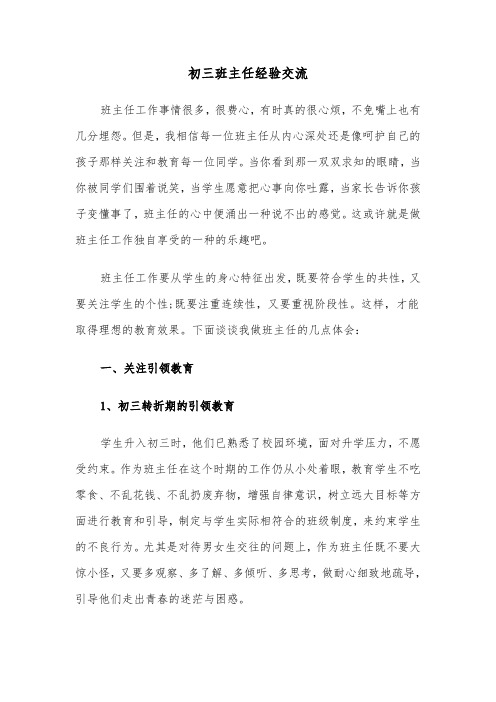 初三班主任经验交流

班主任工作事情很多，很费心，有时真的很心烦，不免嘴上也有几分埋怨。但是，我相信每一位班主任从内心深处还是像呵护自己的孩子那样关注和教育每一位同学。当你看到那一双双求知的眼睛，当你被同学们围着说笑，当学生愿意把心事向你吐露，当家长告诉你孩子变懂事了，班主任的心中便涌出一种说不出的感觉。这或许就是做班主任工作独自享受的一种的乐趣吧。

班主任工作要从学生的身心特征出发，既要符合学生的共性，又要关注学生的个性;既要注重连续性，又要重视阶段性。这样，才能取得理想的教育效果。下面谈谈我做班主任的几点体会：

一、关注引领教育

1、初三转折期的引领教育

学生升入初三时，他们已熟悉了校园环境，面对升学压力，不愿受约束。作为班主任在这个时期的工作仍从小处着眼，教育学生不吃零食、不乱花钱、不乱扔废弃物，增强自律意识，树立远大目标等方面进行教育和引导，制定与学生实际相符合的班级制度，来约束学生的不良行为。尤其是对待男女生交往的问题上，作为班主任既不要大惊小怪，又要多观察、多了解、多倾听、多思考，做耐心细致地疏导，引导他们走出青春的迷茫与困惑。